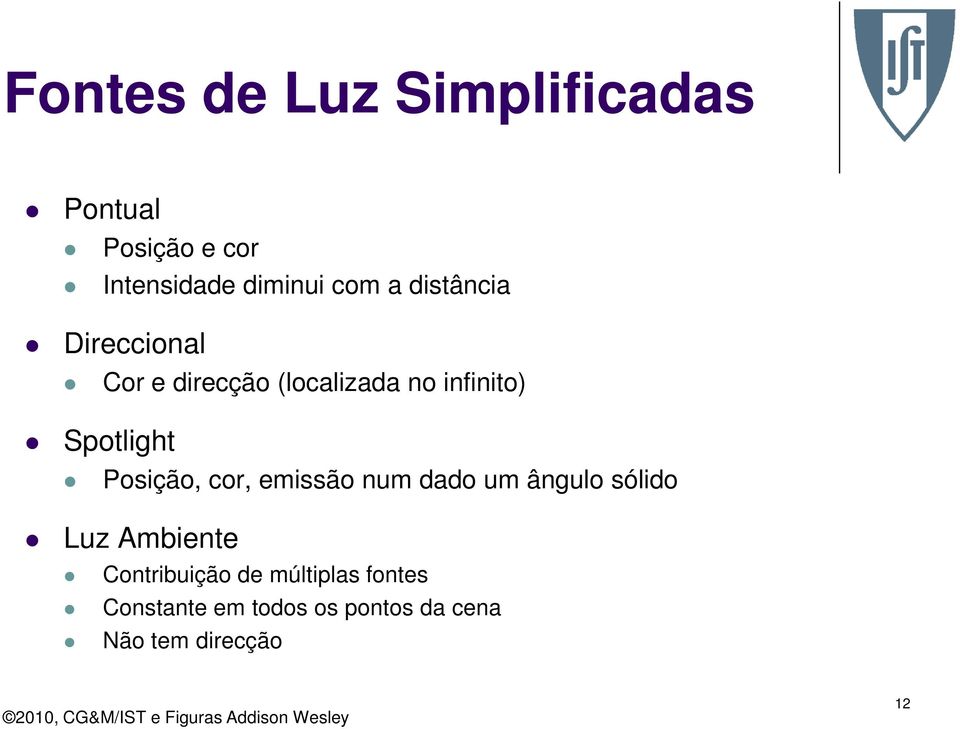 Fontes de Luz Simplificadas

IST

- Pontual
  - Posição e cor
  - Intensidade diminui com a distância
- Direccional
  - Cor e direcção (localizada no infinito)
- Spotlight
  - Posição, cor, emissão num dado um ângulo sólido
- Luz Ambiente
  - Contribuição de múltiplas fontes
  - Constante em todos os pontos da cena
  - Não tem direcção

©2010, CG&M/IST e Figuras Addison Wesley

12